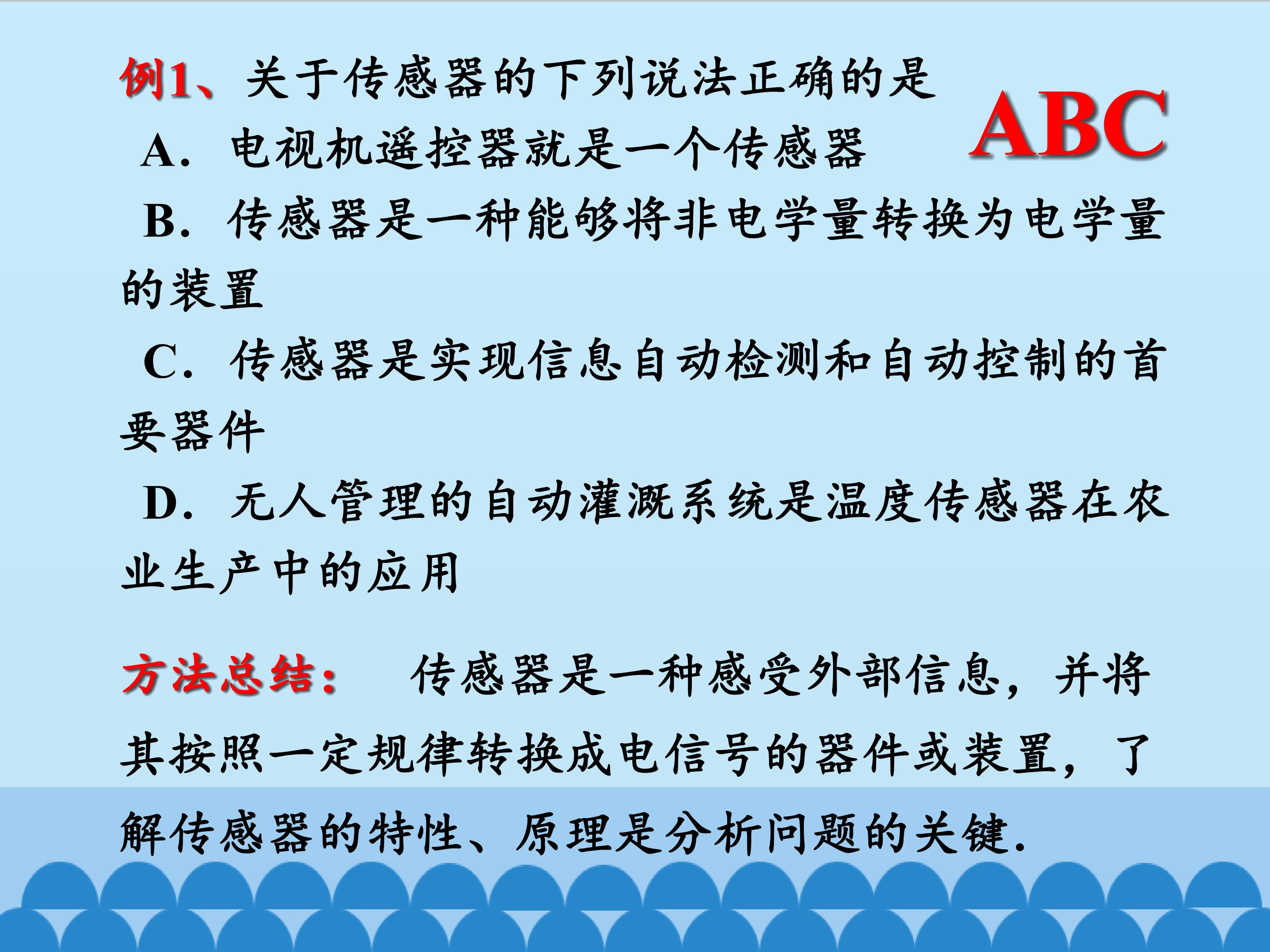 例1、关于传感器的下列说法正确的是

ABC

A．电视机遥控器就是一个传感器

B．传感器是一种能够将非电学量转换为电学量的装置

C．传感器是实现信息自动检测和自动控制的首要器件

D．无人管理的自动灌溉系统是温度传感器在农业生产中的应用

方法总结： 传感器是一种感受外部信息，并将其按照一定规律转换成电信号的器件或装置，了解传感器的特性、原理是分析问题的关键.